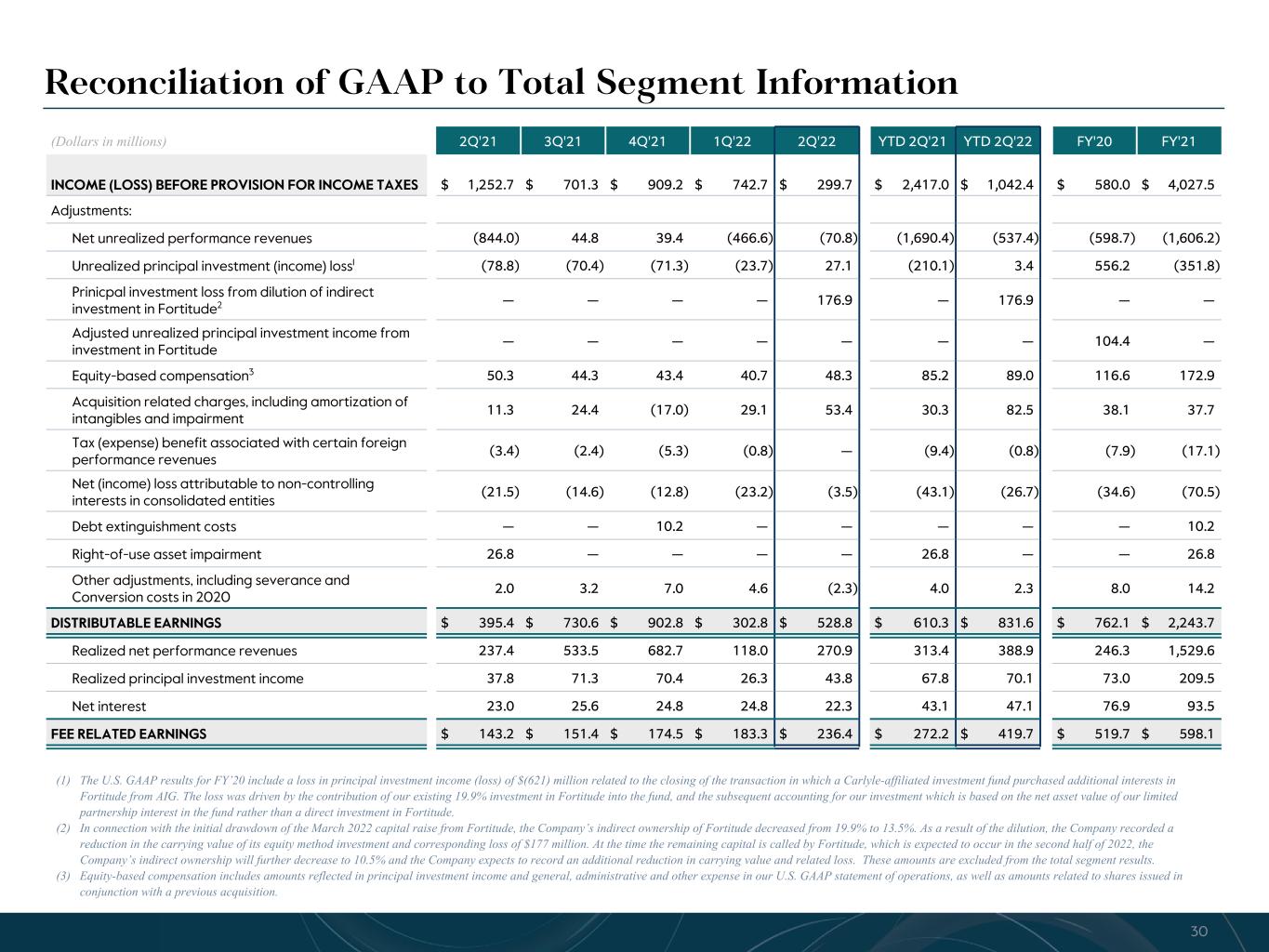 Reconciliation of GAAP to Total Segment Information

| (Dollars in millions) | 2Q'21 | 3Q'21 | 4Q'21 | 1Q'22 | 2Q'22 | YTD 2Q'21 | YTD 2Q'22 | FY'20 | FY'21 |
|---|---|---|---|---|---|---|---|---|---|
| INCOME (LOSS) BEFORE PROVISION FOR INCOME TAXES | $ 1,252.7 | $ 701.3 | $ 909.2 | $ 742.7 | $ 299.7 | $ 2,417.0 | $ 1,042.4 | $ 580.0 | $ 4,027.5 |
| Adjustments: | | | | | | | | | |
| Net unrealized performance revenues | (844.0) | 44.8 | 39.4 | (466.6) | (70.8) | (1,690.4) | (537.4) | (598.7) | (1,606.2) |
| Unrealized principal investment (income) loss$^{1}$ | (78.8) | (70.4) | (71.3) | (23.7) | 27.1 | (210.1) | 3.4 | 556.2 | (351.8) |
| Prinicpal investment loss from dilution of indirect investment in Fortitude$^{2}$ | — | — | — | — | 176.9 | — | 176.9 | — | — |
| Adjusted unrealized principal investment income from investment in Fortitude | — | — | — | — | — | — | — | 104.4 | — |
| Equity-based compensation$^{3}$ | 50.3 | 44.3 | 43.4 | 40.7 | 48.3 | 85.2 | 89.0 | 116.6 | 172.9 |
| Acquisition related charges, including amortization of intangibles and impairment | 11.3 | 24.4 | (17.0) | 29.1 | 53.4 | 30.3 | 82.5 | 38.1 | 37.7 |
| Tax (expense) benefit associated with certain foreign performance revenues | (3.4) | (2.4) | (5.3) | (0.8) | — | (9.4) | (0.8) | (7.9) | (17.1) |
| Net (income) loss attributable to non-controlling interests in consolidated entities | (21.5) | (14.6) | (12.8) | (23.2) | (3.5) | (43.1) | (26.7) | (34.6) | (70.5) |
| Debt extinguishment costs | — | — | 10.2 | — | — | — | — | — | 10.2 |
| Right-of-use asset impairment | 26.8 | — | — | — | — | 26.8 | — | — | 26.8 |
| Other adjustments, including severance and Conversion costs in 2020 | 2.0 | 3.2 | 7.0 | 4.6 | (2.3) | 4.0 | 2.3 | 8.0 | 14.2 |
| DISTRIBUTABLE EARNINGS | $ 395.4 | $ 730.6 | $ 902.8 | $ 302.8 | $ 528.8 | $ 610.3 | $ 831.6 | $ 762.1 | $ 2,243.7 |
| Realized net performance revenues | 237.4 | 533.5 | 682.7 | 118.0 | 270.9 | 313.4 | 388.9 | 246.3 | 1,529.6 |
| Realized principal investment income | 37.8 | 71.3 | 70.4 | 26.3 | 43.8 | 67.8 | 70.1 | 73.0 | 209.5 |
| Net interest | 23.0 | 25.6 | 24.8 | 24.8 | 22.3 | 43.1 | 47.1 | 76.9 | 93.5 |
| FEE RELATED EARNINGS | $ 143.2 | $ 151.4 | $ 174.5 | $ 183.3 | $ 236.4 | $ 272.2 | $ 419.7 | $ 519.7 | $ 598.1 |

(1) The U.S. GAAP results for FY'20 include a loss in principal investment income (loss) of $(621) million related to the closing of the transaction in which a Carlyle-affiliated investment fund purchased additional interests in Fortitude from AIG. The loss was driven by the contribution of our existing 19.9% investment in Fortitude into the fund, and the subsequent accounting for our investment which is based on the net asset value of our limited partnership interest in the fund rather than a direct investment in Fortitude.

(2) In connection with the initial drawdown of the March 2022 capital raise from Fortitude, the Company's indirect ownership of Fortitude decreased from 19.9% to 13.5%. As a result of the dilution, the Company recorded a reduction in the carrying value of its equity method investment and corresponding loss of $177 million. At the time the remaining capital is called by Fortitude, which is expected to occur in the second half of 2022, the Company's indirect ownership will further decrease to 10.5% and the Company expects to record an additional reduction in carrying value and related loss. These amounts are excluded from the total segment results.

(3) Equity-based compensation includes amounts reflected in principal investment income and general, administrative and other expense in our U.S. GAAP statement of operations, as well as amounts related to shares issued in conjunction with a previous acquisition.

30